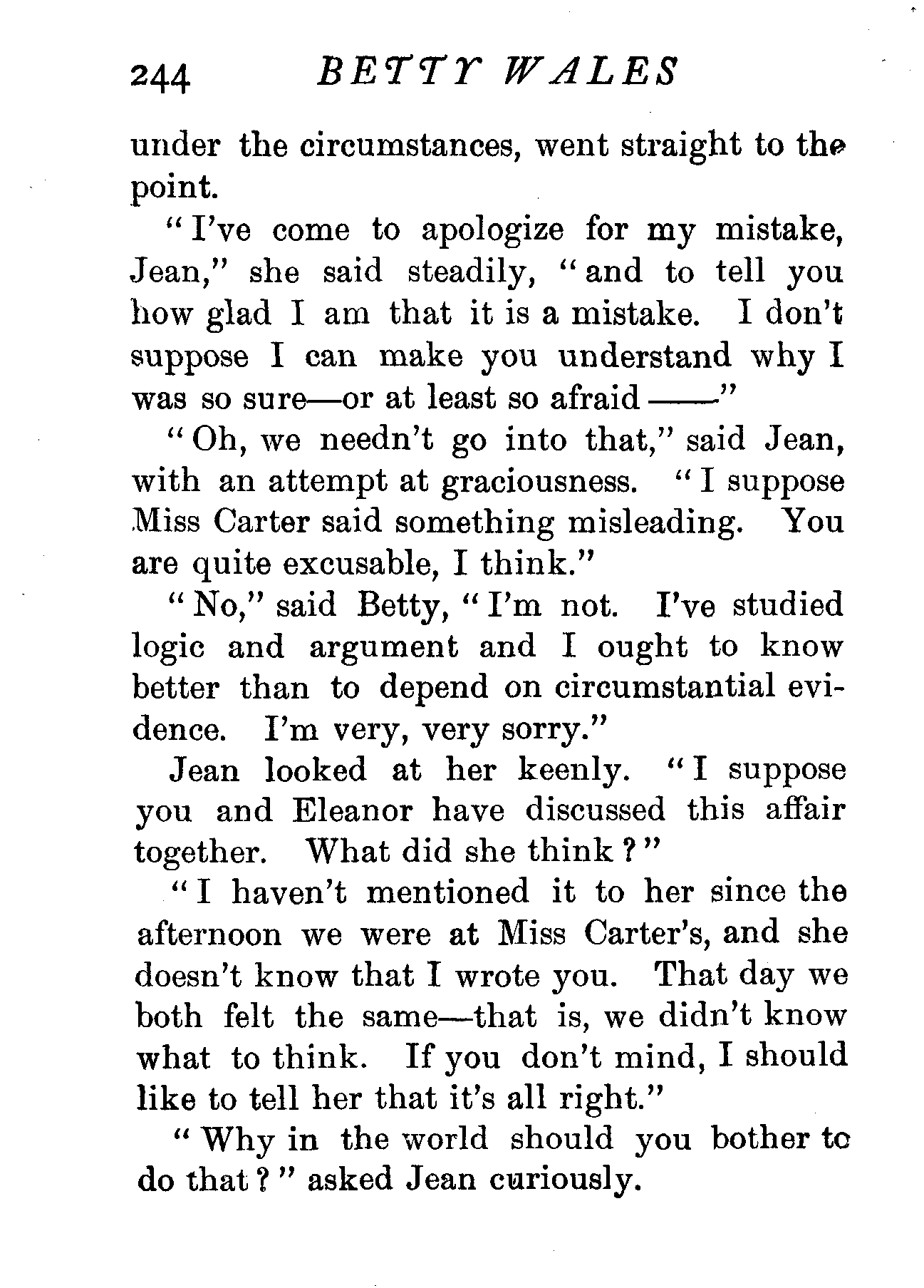 244 BETTY WALES

under the circumstances, went straight to the point.

"I've come to apologize for my mistake, Jean," she said steadily, "and to tell you how glad I am that it is a mistake. I don't suppose I can make you understand why I was so sure—or at least so afraid ——"

"Oh, we needn't go into that," said Jean, with an attempt at graciousness. "I suppose Miss Carter said something misleading. You are quite excusable, I think."

"No," said Betty, "I'm not. I've studied logic and argument and I ought to know better than to depend on circumstantial evidence. I'm very, very sorry."

Jean looked at her keenly. "I suppose you and Eleanor have discussed this affair together. What did she think?"

"I haven't mentioned it to her since the afternoon we were at Miss Carter's, and she doesn't know that I wrote you. That day we both felt the same—that is, we didn't know what to think. If you don't mind, I should like to tell her that it's all right."

"Why in the world should you bother to do that?" asked Jean curiously.